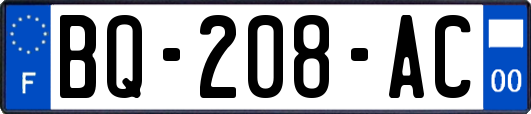 F

BQ-208-AC

00